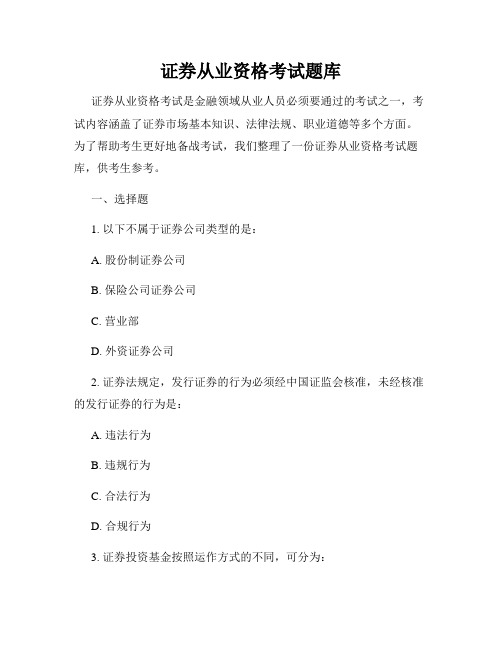 证券从业资格考试题库

证券从业资格考试是金融领域从业人员必须要通过的考试之一，考试内容涵盖了证券市场基本知识、法律法规、职业道德等多个方面。为了帮助考生更好地备战考试，我们整理了一份证券从业资格考试题库，供考生参考。

一、选择题

1. 以下不属于证券公司类型的是：

A. 股份制证券公司

B. 保险公司证券公司

C. 营业部

D. 外资证券公司

2. 证券法规定，发行证券的行为必须经中国证监会核准，未经核准的发行证券的行为是：

A. 违法行为

B. 违规行为

C. 合法行为

D. 合规行为

3. 证券投资基金按照运作方式的不同，可分为：